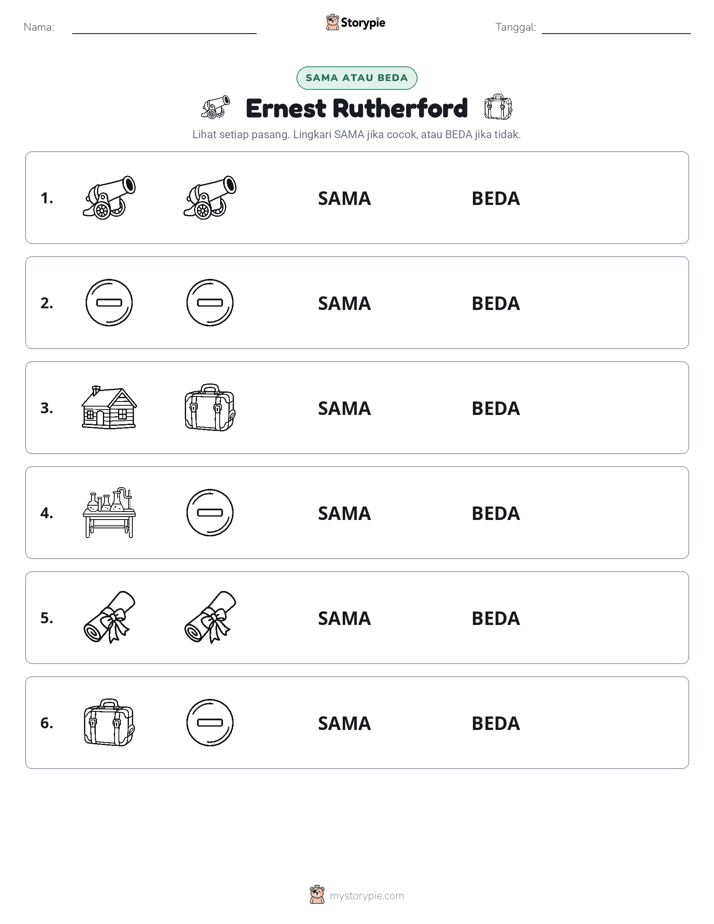 Nama: ____ Storypie Tanggal: ____

SAMA ATAU BEDA

Ernest Rutherford

Lihat setiap pasang. Lingkari SAMA jika cocok, atau BEDA jika tidak.

1. SAMA BEDA

2. SAMA BEDA

3. SAMA BEDA

4. SAMA BEDA

5. SAMA BEDA

6. SAMA BEDA

mystorypie.com